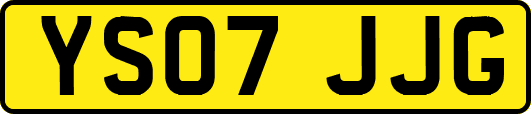 YS07 JJG